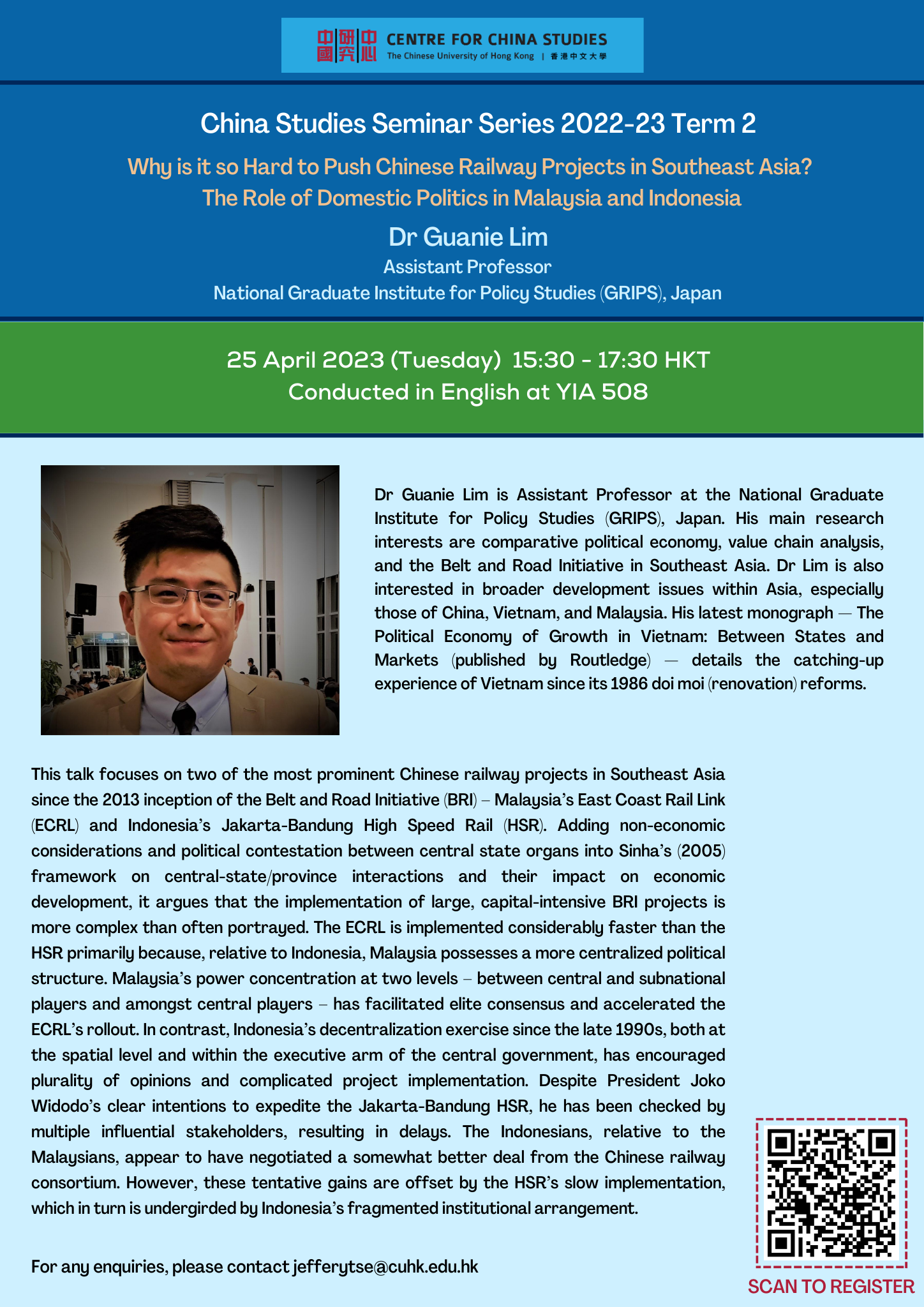 中國研究中心 CENTRE FOR CHINA STUDIES
The Chinese University of Hong Kong | 香港中文大學

China Studies Seminar Series 2022-23 Term 2

Why is it so Hard to Push Chinese Railway Projects in Southeast Asia? The Role of Domestic Politics in Malaysia and Indonesia

Dr Guanie Lim
Assistant Professor
National Graduate Institute for Policy Studies (GRIPS), Japan

25 April 2023 (Tuesday) 15:30 - 17:30 HKT
Conducted in English at YIA 508

Dr Guanie Lim is Assistant Professor at the National Graduate Institute for Policy Studies (GRIPS), Japan. His main research interests are comparative political economy, value chain analysis, and the Belt and Road Initiative in Southeast Asia. Dr Lim is also interested in broader development issues within Asia, especially those of China, Vietnam, and Malaysia. His latest monograph — The Political Economy of Growth in Vietnam: Between States and Markets (published by Routledge) — details the catching-up experience of Vietnam since its 1986 doi moi (renovation) reforms.

This talk focuses on two of the most prominent Chinese railway projects in Southeast Asia since the 2013 inception of the Belt and Road Initiative (BRI) – Malaysia's East Coast Rail Link (ECRL) and Indonesia's Jakarta-Bandung High Speed Rail (HSR). Adding non-economic considerations and political contestation between central state organs into Sinha's (2005) framework on central-state/province interactions and their impact on economic development, it argues that the implementation of large, capital-intensive BRI projects is more complex than often portrayed. The ECRL is implemented considerably faster than the HSR primarily because, relative to Indonesia, Malaysia possesses a more centralized political structure. Malaysia's power concentration at two levels – between central and subnational players and amongst central players – has facilitated elite consensus and accelerated the ECRL's rollout. In contrast, Indonesia's decentralization exercise since the late 1990s, both at the spatial level and within the executive arm of the central government, has encouraged plurality of opinions and complicated project implementation. Despite President Joko Widodo's clear intentions to expedite the Jakarta-Bandung HSR, he has been checked by multiple influential stakeholders, resulting in delays. The Indonesians, relative to the Malaysians, appear to have negotiated a somewhat better deal from the Chinese railway consortium. However, these tentative gains are offset by the HSR's slow implementation, which in turn is undergirded by Indonesia's fragmented institutional arrangement.

For any enquiries, please contact jefferytse@cuhk.edu.hk

SCAN TO REGISTER